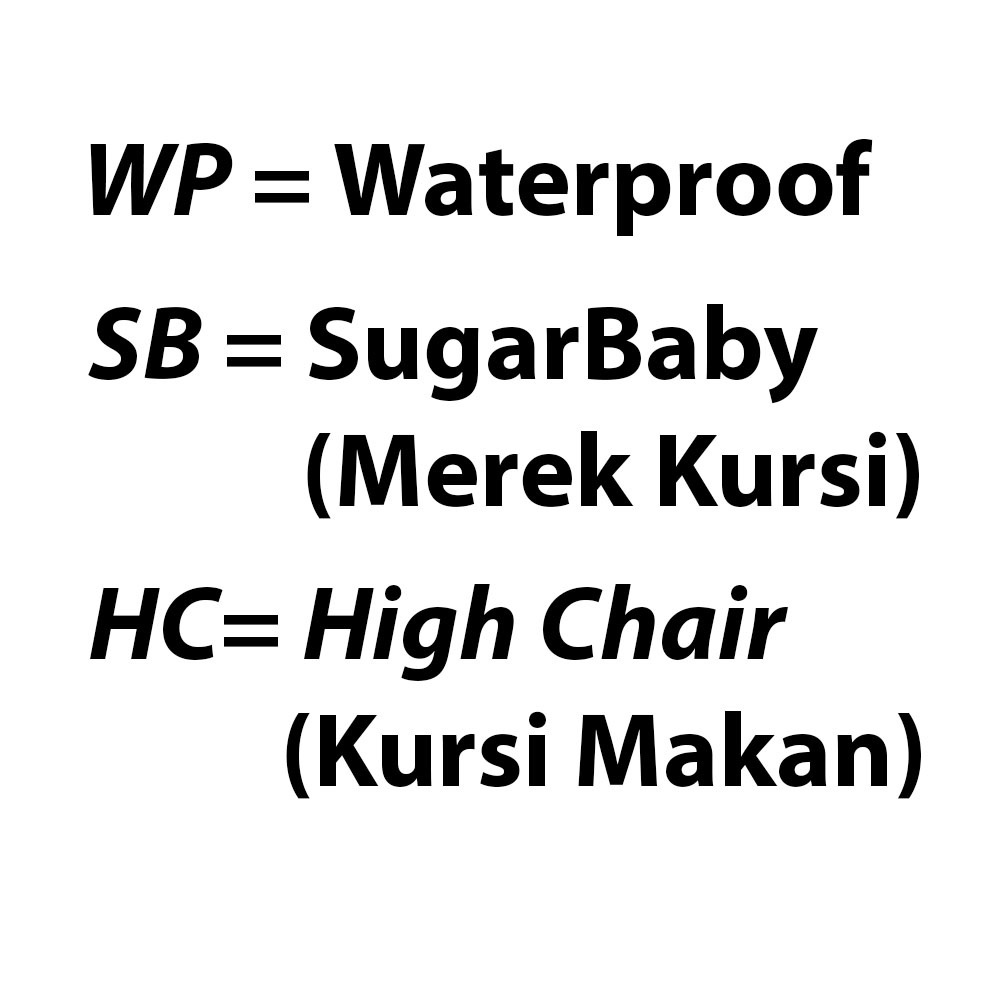 WP = Waterproof

SB = SugarBaby
(Merek Kursi)

HC= High Chair
(Kursi Makan)